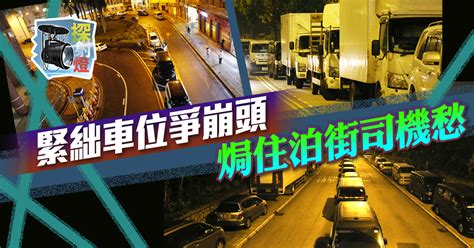 探射燈

緊絀車位爭崩頭

焗住泊街司機愁